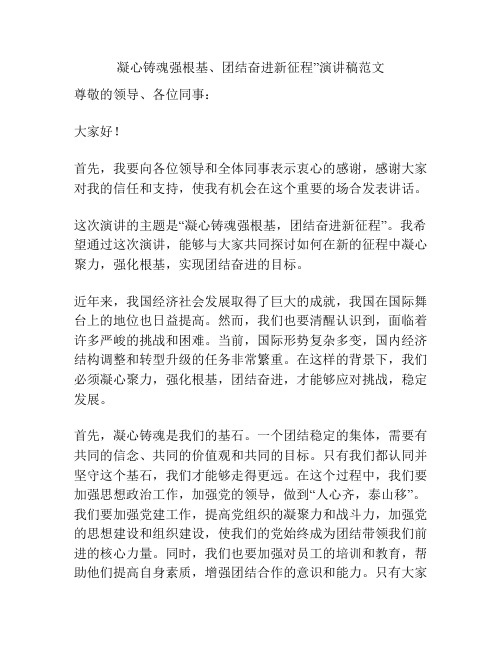 凝心铸魂强根基、团结奋进新征程”演讲稿范文

尊敬的领导、各位同事：

大家好！

首先，我要向各位领导和全体同事表示衷心的感谢，感谢大家对我的信任和支持，使我有机会在这个重要的场合发表讲话。

这次演讲的主题是“凝心铸魂强根基，团结奋进新征程”。我希望通过这次演讲，能够与大家共同探讨如何在新的征程中凝心聚力，强化根基，实现团结奋进的目标。

近年来，我国经济社会发展取得了巨大的成就，我国在国际舞台上的地位也日益提高。然而，我们也要清醒认识到，面临着许多严峻的挑战和困难。当前，国际形势复杂多变，国内经济结构调整和转型升级的任务非常繁重。在这样的背景下，我们必须凝心聚力，强化根基，团结奋进，才能够应对挑战，稳定发展。

首先，凝心铸魂是我们的基石。一个团结稳定的集体，需要有共同的信念、共同的价值观和共同的目标。只有我们都认同并坚守这个基石，我们才能够走得更远。在这个过程中，我们要加强思想政治工作，加强党的领导，做到“人心齐，泰山移”。我们要加强党建工作，提高党组织的凝聚力和战斗力，加强党的思想建设和组织建设，使我们的党始终成为团结带领我们前进的核心力量。同时，我们也要加强对员工的培训和教育，帮助他们提高自身素质，增强团结合作的意识和能力。只有大家